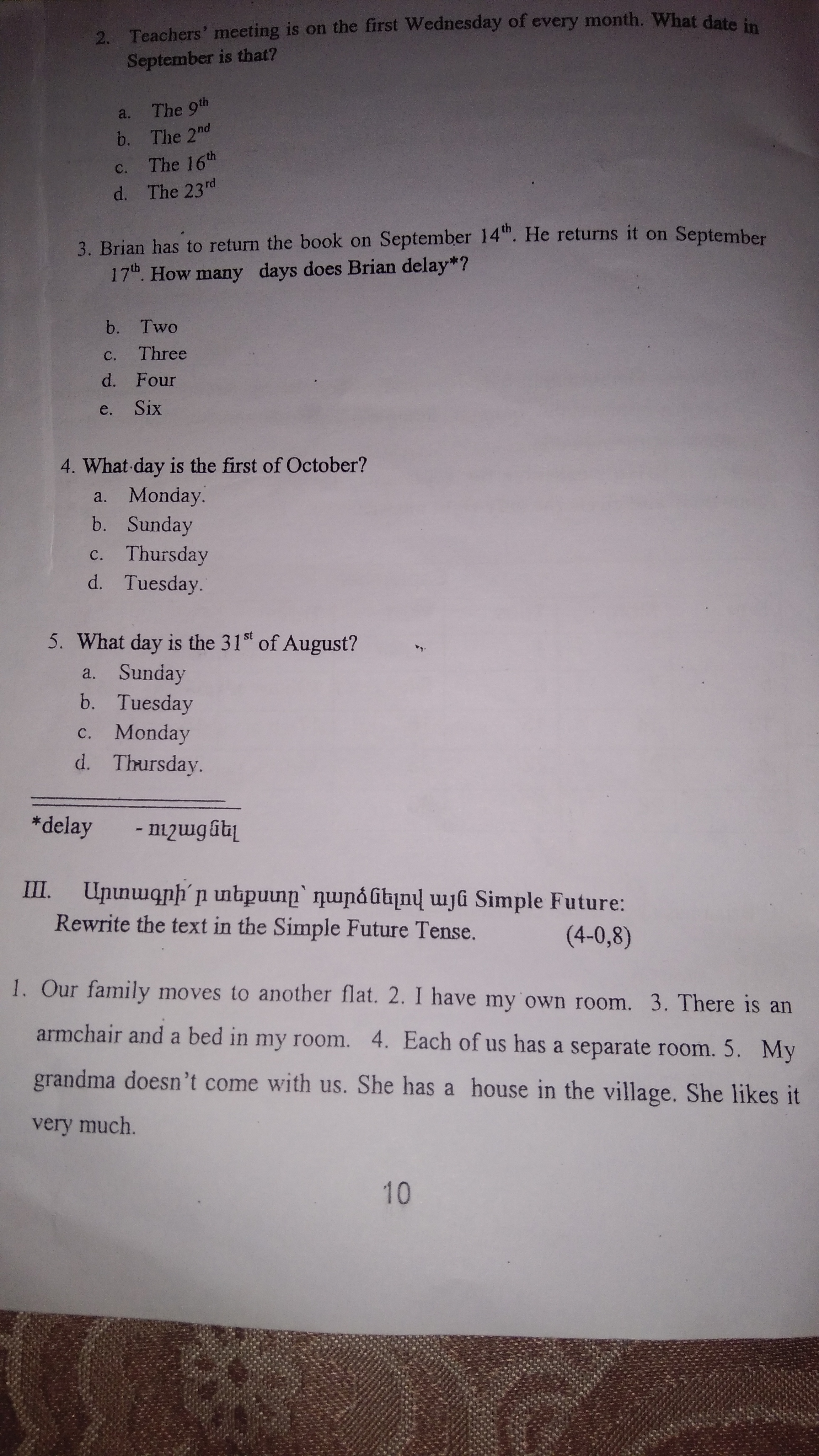 2. Teachers' meeting is on the first Wednesday of every month. What date in September is that?

a. The $9^{th}$
b. The $2^{nd}$
c. The $16^{th}$
d. The $23^{rd}$

3. Brian has to return the book on September $14^{th}$. He returns it on September $17^{th}$. How many days does Brian delay*?

b. Two
c. Three
d. Four
e. Six

4. What day is the first of October?
a. Monday.
b. Sunday
c. Thursday
d. Tuesday.

5. What day is the $31^{st}$ of August?
a. Sunday
b. Tuesday
c. Monday
d. Thursday.

*delay - ուշացնել

III. Արտագրի՛ր տեքստը՝ դարձնելով այն Simple Future:
Rewrite the text in the Simple Future Tense. (4-0,8)

1. Our family moves to another flat. 2. I have my own room. 3. There is an armchair and a bed in my room. 4. Each of us has a separate room. 5. My grandma doesn't come with us. She has a house in the village. She likes it very much.

10